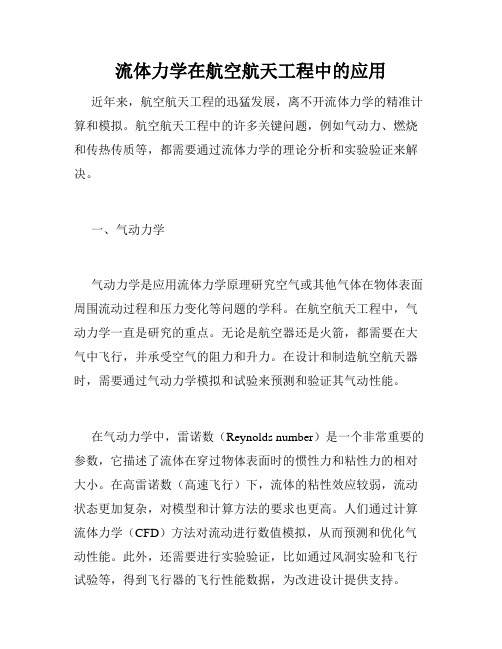 流体力学在航空航天工程中的应用

近年来，航空航天工程的迅猛发展，离不开流体力学的精准计算和模拟。航空航天工程中的许多关键问题，例如气动力、燃烧和传热传质等，都需要通过流体力学的理论分析和实验验证来解决。

一、气动力学

气动力学是应用流体力学原理研究空气或其他气体在物体表面周围流动过程和压力变化等问题的学科。在航空航天工程中，气动力学一直是研究的重点。无论是航空器还是火箭，都需要在大气中飞行，并承受空气的阻力和升力。在设计和制造航空航天器时，需要通过气动力学模拟和试验来预测和验证其气动性能。

在气动力学中，雷诺数（Reynolds number）是一个非常重要的参数，它描述了流体在穿过物体表面时的惯性力和粘性力的相对大小。在高雷诺数（高速飞行）下，流体的粘性效应较弱，流动状态更加复杂，对模型和计算方法的要求也更高。人们通过计算流体力学（CFD）方法对流动进行数值模拟，从而预测和优化气动性能。此外，还需要进行实验验证，比如通过风洞实验和飞行试验等，得到飞行器的飞行性能数据，为改进设计提供支持。